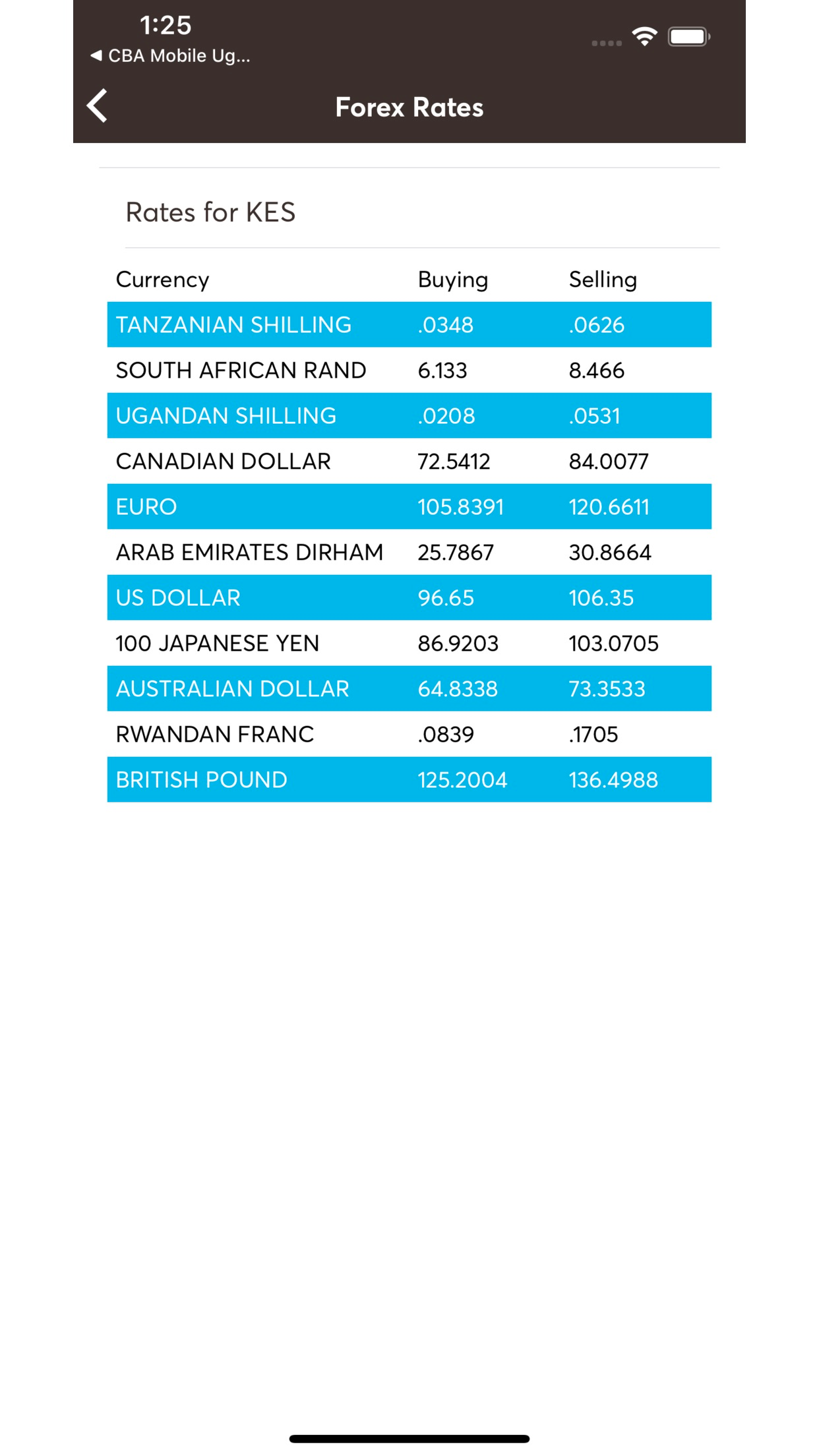 1:25
◀ CBA Mobile Ug...

Forex Rates

Rates for KES

| Currency | Buying | Selling |
|---|---|---|
| TANZANIAN SHILLING | .0348 | .0626 |
| SOUTH AFRICAN RAND | 6.133 | 8.466 |
| UGANDAN SHILLING | .0208 | .0531 |
| CANADIAN DOLLAR | 72.5412 | 84.0077 |
| EURO | 105.8391 | 120.6611 |
| ARAB EMIRATES DIRHAM | 25.7867 | 30.8664 |
| US DOLLAR | 96.65 | 106.35 |
| 100 JAPANESE YEN | 86.9203 | 103.0705 |
| AUSTRALIAN DOLLAR | 64.8338 | 73.3533 |
| RWANDAN FRANC | .0839 | .1705 |
| BRITISH POUND | 125.2004 | 136.4988 |